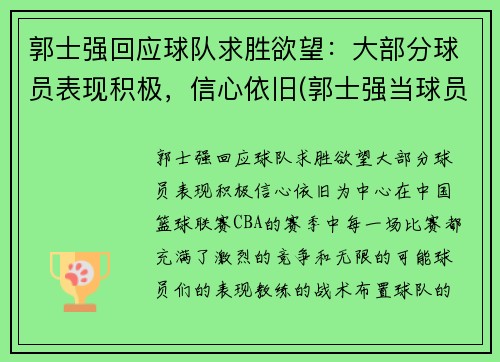 郭士强回应球队求胜欲望：大部分球员表现积极，信心依旧(郭士强当球员

郭士强回应球队求胜欲望大部分球员表现积极信心依旧为中心在中国篮球联赛CBA的赛季中每一场比赛都充满了激烈的竞争和无限的可能球员们的表现教练的战术布置球队的